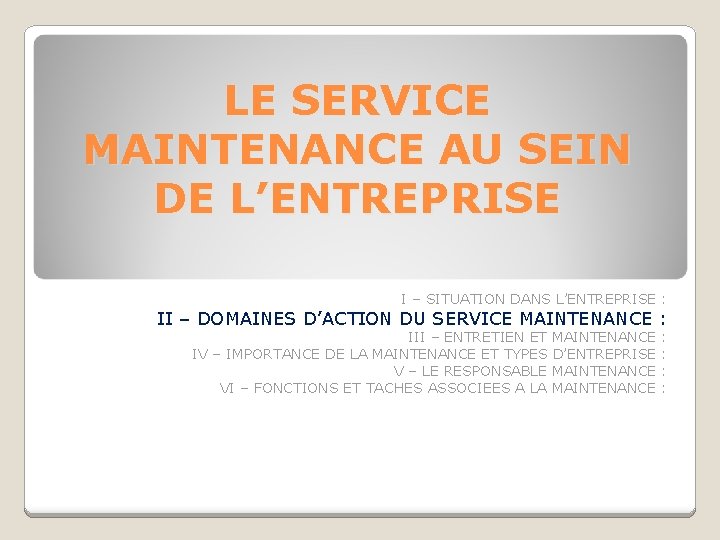 LE SERVICE MAINTENANCE AU SEIN DE L'ENTREPRISE

I – SITUATION DANS L'ENTREPRISE :
II – DOMAINES D'ACTION DU SERVICE MAINTENANCE :
III – ENTRETIEN ET MAINTENANCE :
IV – IMPORTANCE DE LA MAINTENANCE ET TYPES D'ENTREPRISE :
V – LE RESPONSABLE MAINTENANCE :
VI – FONCTIONS ET TACHES ASSOCIEES A LA MAINTENANCE :